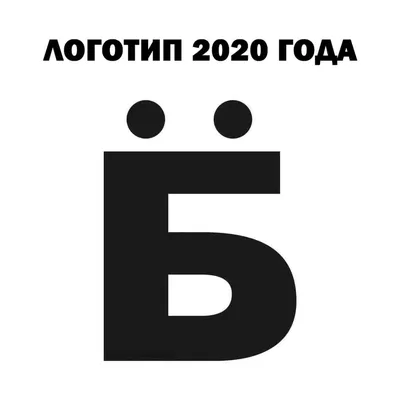 ЛОГОТИП 2020 ГОДА

Б̈